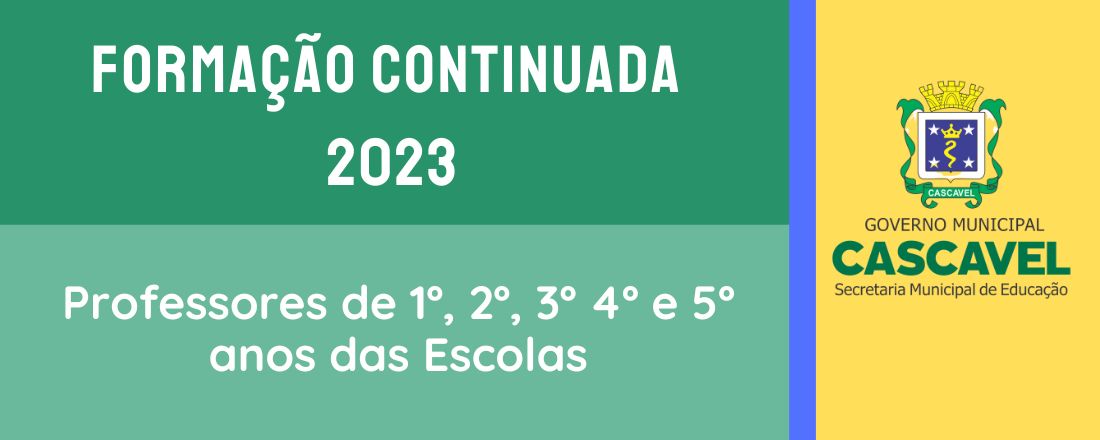 FORMAÇÃO CONTINUADA 2023

Professores de 1º, 2º, 3º 4º e 5º anos das Escolas

CASCAVEL

GOVERNO MUNICIPAL
CASCAVEL
Secretaria Municipal de Educação